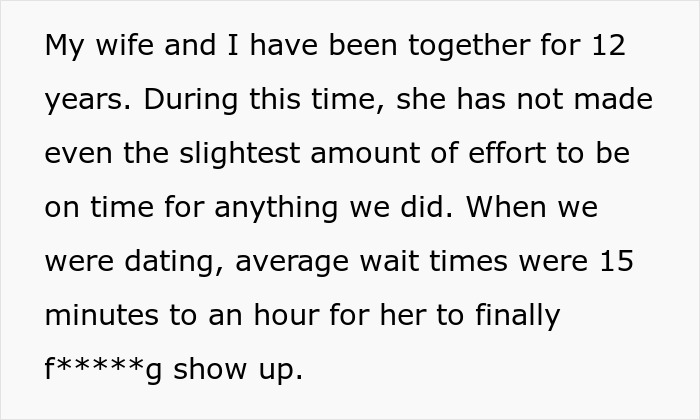 My wife and I have been together for 12 years. During this time, she has not made even the slightest amount of effort to be on time for anything we did. When we were dating, average wait times were 15 minutes to an hour for her to finally f*****g show up.